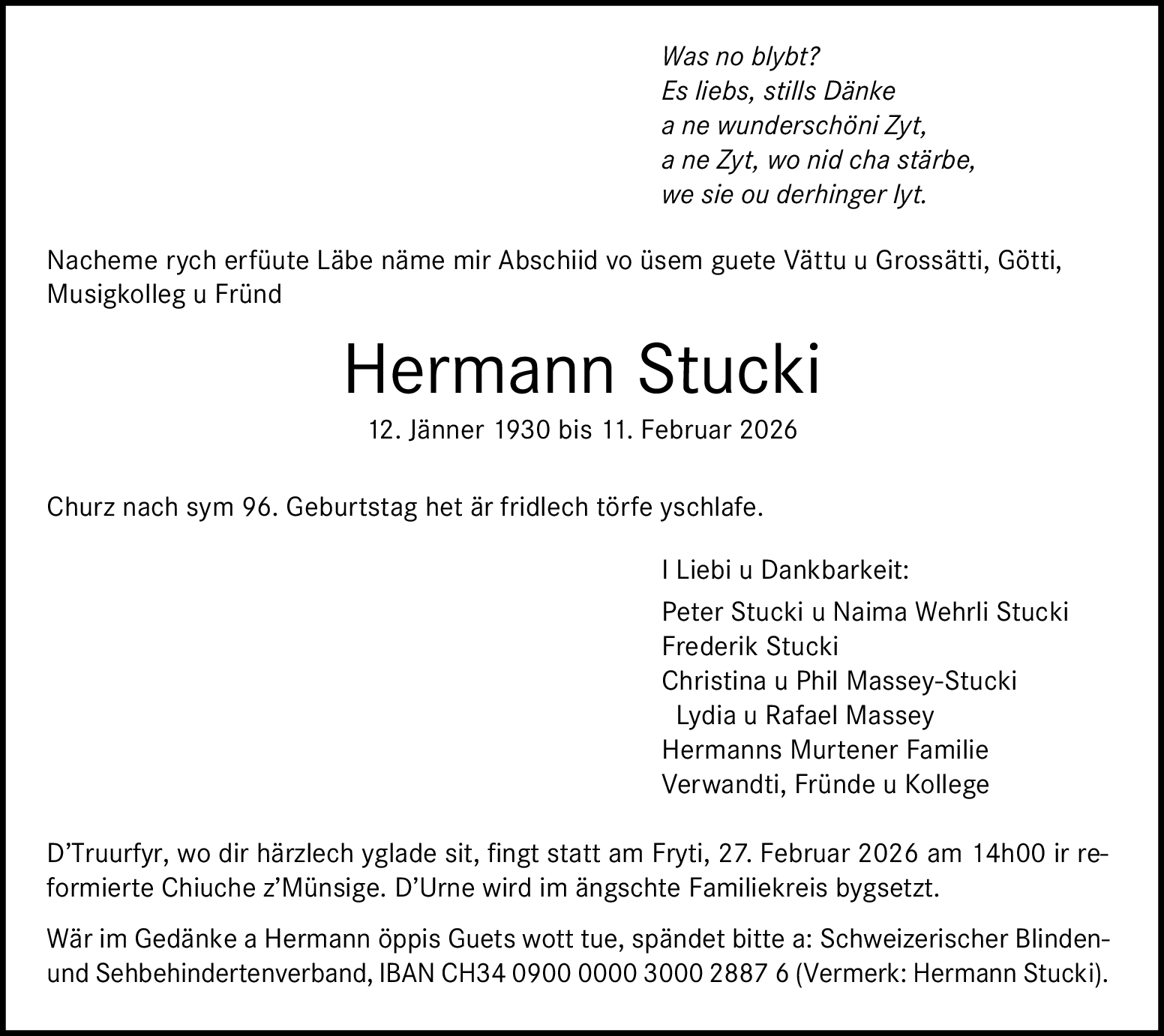 Was no blybt?
Es liebs, stills Dänke
a ne wunderschöni Zyt,
a ne Zyt, wo nid cha stärbe,
we sie ou derhinger lyt.

Nacheme rych erfüute Läbe näme mir Abschiid vo üsem guete Vättu u Grossätti, Götti, Musigkolleg u Fründ

Hermann Stucki

12. Jänner 1930 bis 11. Februar 2026

Churz nach sym 96. Geburtstag het är fridlech törfe yschlafe.

I Liebi u Dankbarkeit:

Peter Stucki u Naima Wehrli Stucki
Frederik Stucki
Christina u Phil Massey-Stucki
Lydia u Rafael Massey
Hermanns Murtener Familie
Verwandti, Fründe u Kollege

D'Truurfyr, wo dir härzlech yglade sit, fingt statt am Fryti, 27. Februar 2026 am 14h00 ir reformierte Chiuche z'Münsige. D'Urne wird im ängschte Familiekreis bygsetzt.

Wär im Gedänke a Hermann öppis Guets wott tue, spändet bitte a: Schweizerischer Blinden- und Sehbehindertenverband, IBAN CH34 0900 0000 3000 2887 6 (Vermerk: Hermann Stucki).